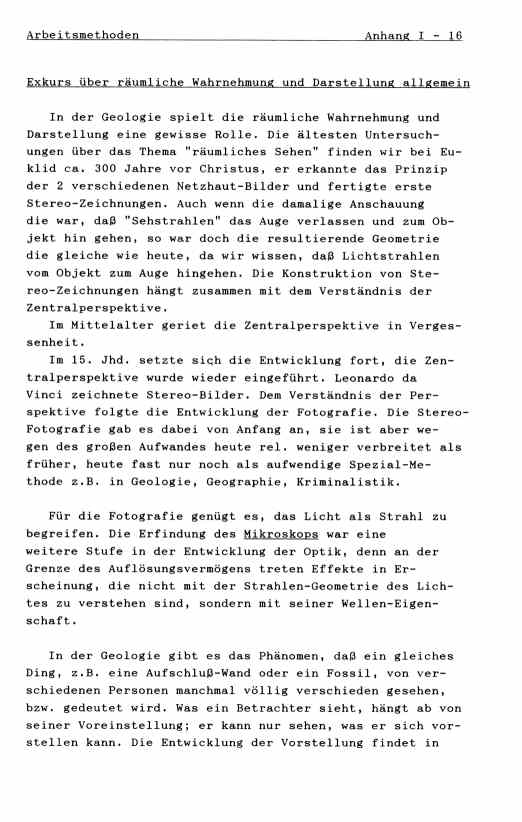 Arbeitsmethoden Anhang I - 16

Exkurs über räumliche Wahrnehmung und Darstellung allgemein

In der Geologie spielt die räumliche Wahrnehmung und Darstellung eine gewisse Rolle. Die ältesten Untersuchungen über das Thema "räumliches Sehen" finden wir bei Euklid ca. 300 Jahre vor Christus, er erkannte das Prinzip der 2 verschiedenen Netzhaut-Bilder und fertigte erste Stereo-Zeichnungen. Auch wenn die damalige Anschauung die war, daß "Sehstrahlen" das Auge verlassen und zum Objekt hin gehen, so war doch die resultierende Geometrie die gleiche wie heute, da wir wissen, daß Lichtstrahlen vom Objekt zum Auge hingehen. Die Konstruktion von Stereo-Zeichnungen hängt zusammen mit dem Verständnis der Zentralperspektive.
Im Mittelalter geriet die Zentralperspektive in Vergessenheit.
Im 15. Jhd. setzte sich die Entwicklung fort, die Zentralperspektive wurde wieder eingeführt. Leonardo da Vinci zeichnete Stereo-Bilder. Dem Verständnis der Perspektive folgte die Entwicklung der Fotografie. Die Stereo-Fotografie gab es dabei von Anfang an, sie ist aber wegen des großen Aufwandes heute rel. weniger verbreitet als früher, heute fast nur noch als aufwendige Spezial-Methode z.B. in Geologie, Geographie, Kriminalistik.

Für die Fotografie genügt es, das Licht als Strahl zu begreifen. Die Erfindung des Mikroskops war eine weitere Stufe in der Entwicklung der Optik, denn an der Grenze des Auflösungsvermögens treten Effekte in Erscheinung, die nicht mit der Strahlen-Geometrie des Lichtes zu verstehen sind, sondern mit seiner Wellen-Eigenschaft.

In der Geologie gibt es das Phänomen, daß ein gleiches Ding, z.B. eine Aufschluß-Wand oder ein Fossil, von verschiedenen Personen manchmal völlig verschieden gesehen, bzw. gedeutet wird. Was ein Betrachter sieht, hängt ab von seiner Voreinstellung; er kann nur sehen, was er sich vorstellen kann. Die Entwicklung der Vorstellung findet in